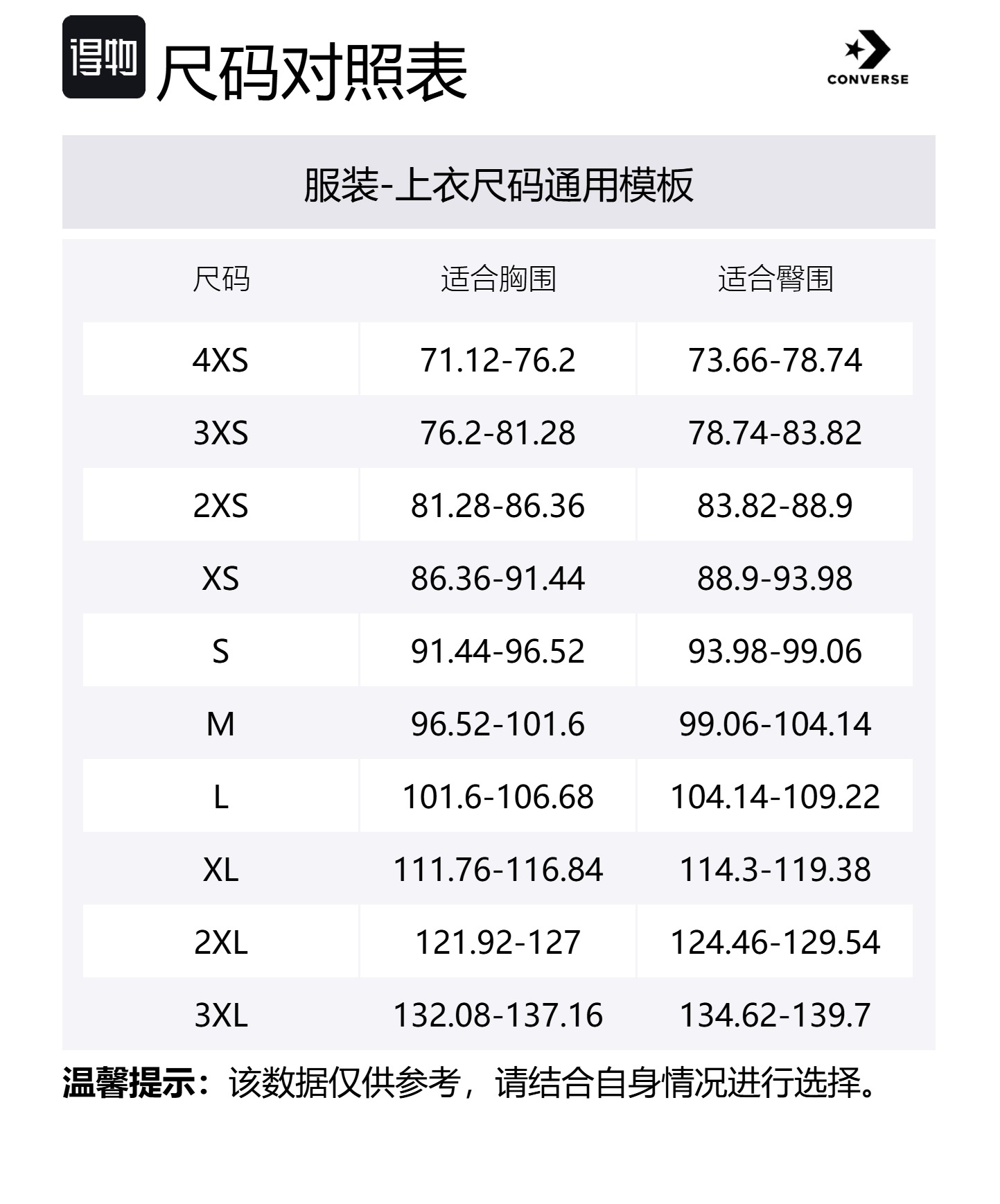 得物 尺码对照表

CONVERSE

服装-上衣尺码通用模板

| 尺码 | 适合胸围 | 适合臀围 |
|---|---|---|
| 4XS | 71.12-76.2 | 73.66-78.74 |
| 3XS | 76.2-81.28 | 78.74-83.82 |
| 2XS | 81.28-86.36 | 83.82-88.9 |
| XS | 86.36-91.44 | 88.9-93.98 |
| S | 91.44-96.52 | 93.98-99.06 |
| M | 96.52-101.6 | 99.06-104.14 |
| L | 101.6-106.68 | 104.14-109.22 |
| XL | 111.76-116.84 | 114.3-119.38 |
| 2XL | 121.92-127 | 124.46-129.54 |
| 3XL | 132.08-137.16 | 134.62-139.7 |

温馨提示：该数据仅供参考，请结合自身情况进行选择。